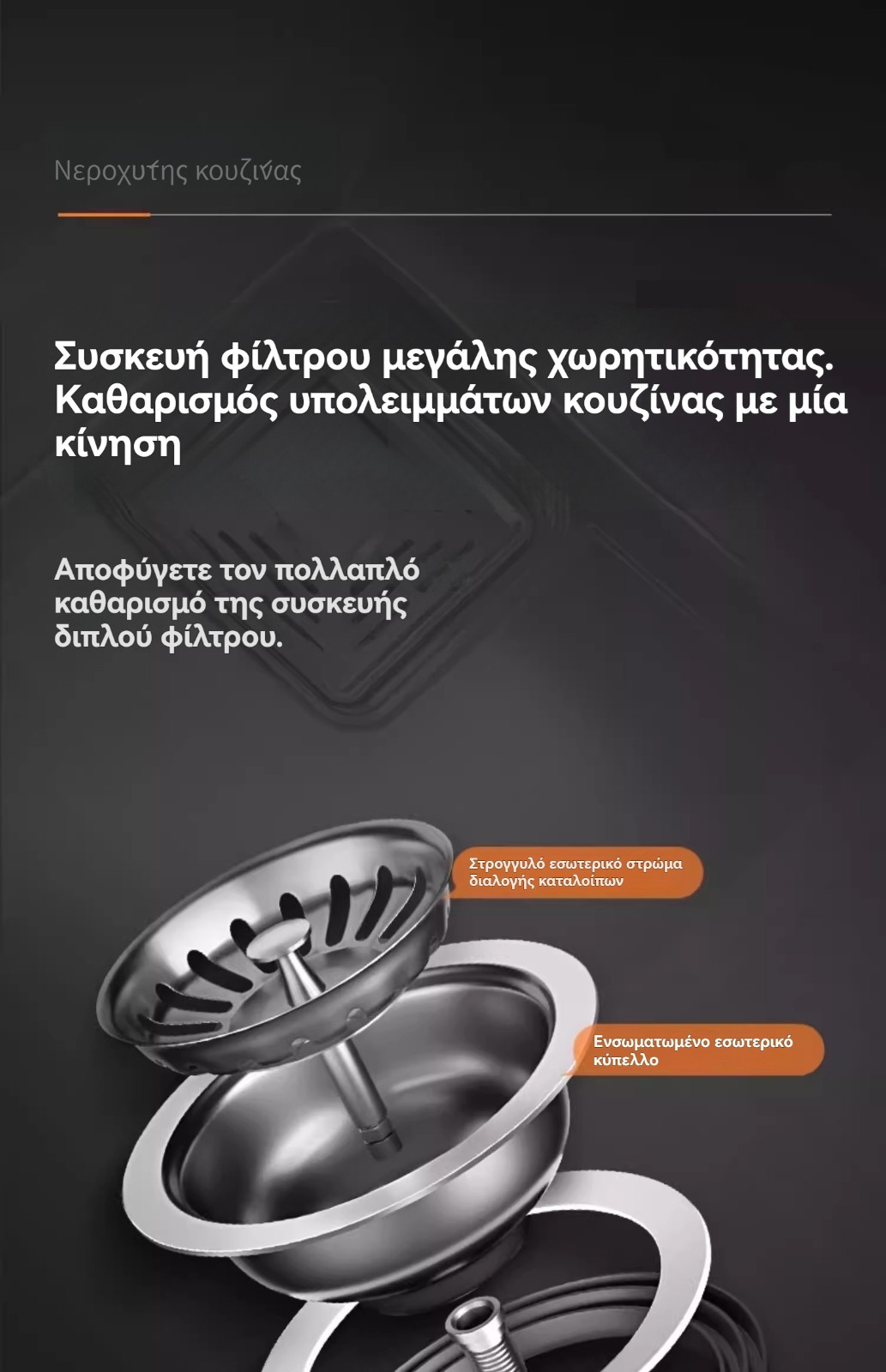 Νεροχυτης κουζινας

Συσκευή φίλτρου μεγάλης χωρητικότητας. Καθαρισμός υπολειμμάτων κουζίνας με μία κίνηση

Αποφύγετε τον πολλαπλό καθαρισμό της συσκευής διπλού φίλτρου.

Στρογγυλό εσωτερικό στρώμα διαλογής καταλοίπων

Ενσωματωμένο εσωτερικό κύπελλο